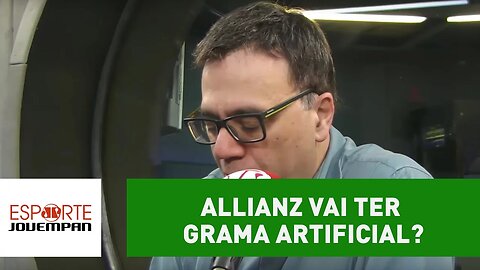 ESPORTE
JOVEMPAN

ALLIANZ VAI TER GRAMA ARTIFICIAL?